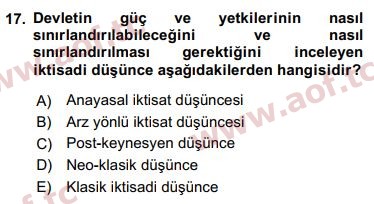 17. Devletin güç ve yetkilerinin nasıl sınırlandırılabileceğini ve nasıl sınırlandırılması gerektiğini inceleyen iktisadi düşünce aşağıdakilerden hangisidir?

A) Anayasal iktisat düşüncesi
B) Arz yönlü iktisat düşüncesi
C) Post-keynesyen düşünce
D) Neo-klasik düşünce
E) Klasik iktisadi düşünce

www.aof.tc